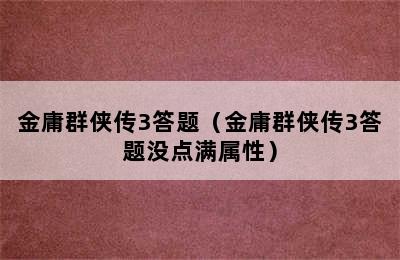 金庸群侠传3答题（金庸群侠传3答题没点满属性）